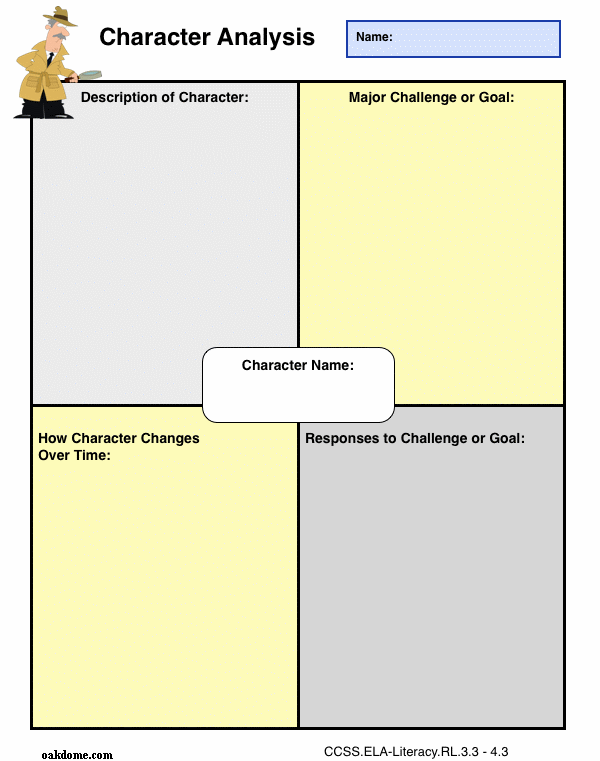 Character Analysis

Name:

Description of Character:

Major Challenge or Goal:

Character Name:

How Character Changes Over Time:

Responses to Challenge or Goal:

oakdome.com

CCSS.ELA-Literacy.RL.3.3 - 4.3